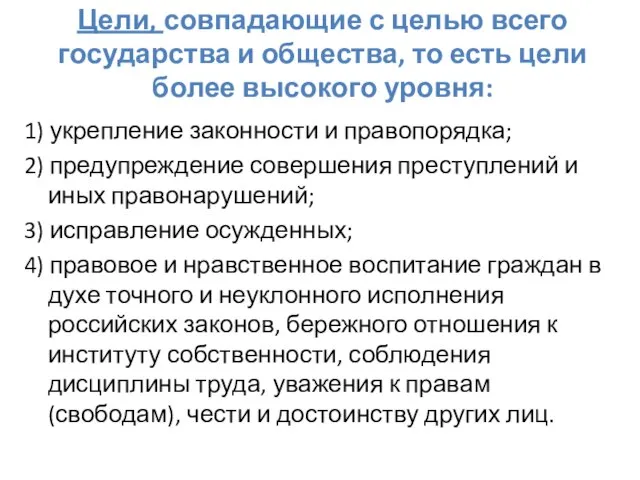 Цели, совпадающие с целью всего государства и общества, то есть цели более высокого уровня:

1) укрепление законности и правопорядка;

2) предупреждение совершения преступлений и иных правонарушений;

3) исправление осужденных;

4) правовое и нравственное воспитание граждан в духе точного и неуклонного исполнения российских законов, бережного отношения к институту собственности, соблюдения дисциплины труда, уважения к правам (свободам), чести и достоинству других лиц.